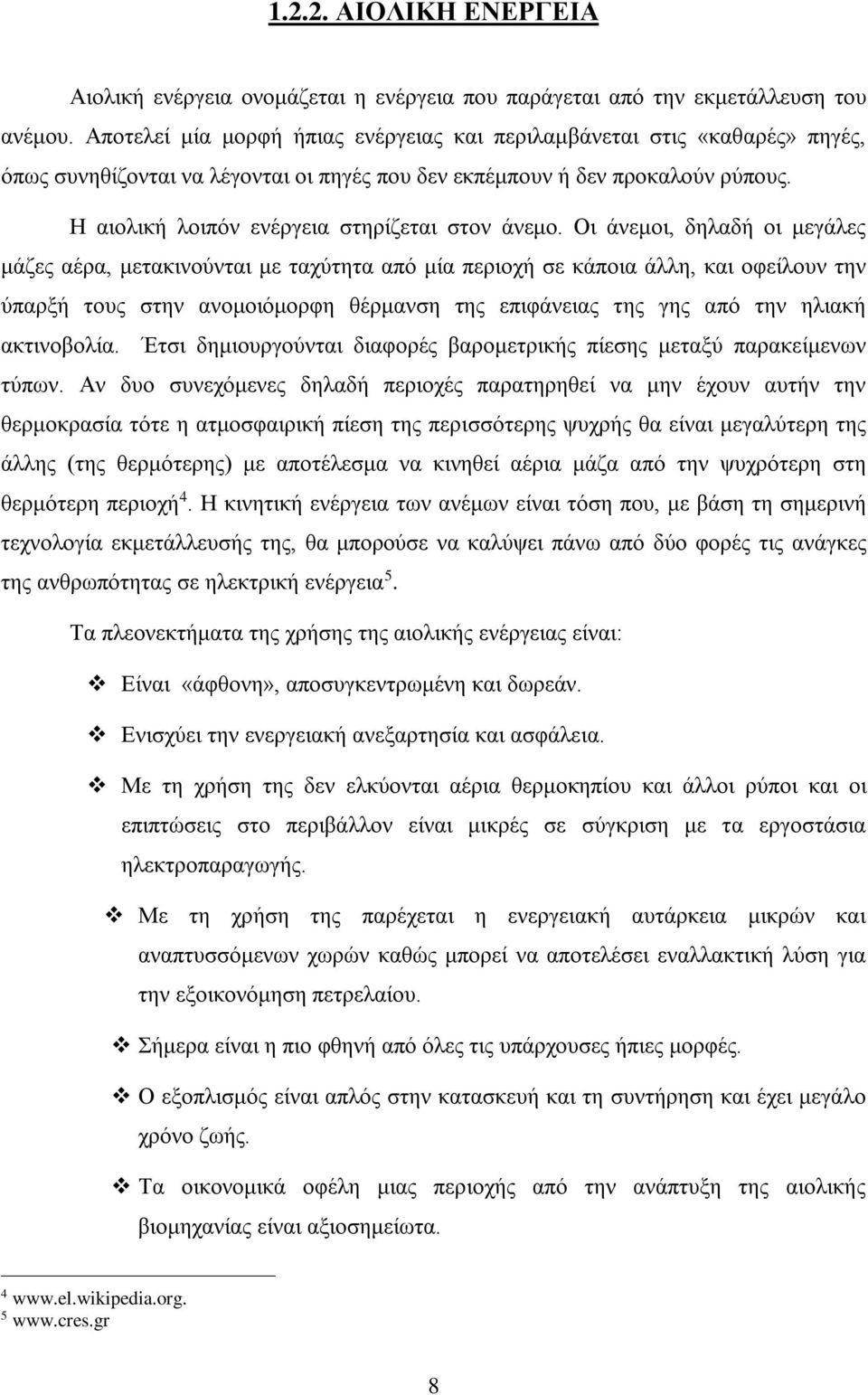 1.2.2. ΑΙΟΛΙΚΗ ΕΝΕΡΓΕΙΑ

Αιολική ενέργεια ονομάζεται η ενέργεια που παράγεται από την εκμετάλλευση του ανέμου. Αποτελεί μία μορφή ήπιας ενέργειας και περιλαμβάνεται στις «καθαρές» πηγές, όπως συνηθίζονται να λέγονται οι πηγές που δεν εκπέμπουν ή δεν προκαλούν ρύπους.

Η αιολική λοιπόν ενέργεια στηρίζεται στον άνεμο. Οι άνεμοι, δηλαδή οι μεγάλες μάζες αέρα, μετακινούνται με ταχύτητα από μία περιοχή σε κάποια άλλη, και οφείλουν την ύπαρξή τους στην ανομοιόμορφη θέρμανση της επιφάνειας της γης από την ηλιακή ακτινοβολία. Έτσι δημιουργούνται διαφορές βαρομετρικής πίεσης μεταξύ παρακείμενων τύπων. Αν δυο συνεχόμενες δηλαδή περιοχές παρατηρηθεί να μην έχουν αυτήν την θερμοκρασία τότε η ατμοσφαιρική πίεση της περισσότερης ψυχρής θα είναι μεγαλύτερη της άλλης (της θερμότερης) με αποτέλεσμα να κινηθεί αέρια μάζα από την ψυχρότερη στη θερμότερη περιοχή$^4$. Η κινητική ενέργεια των ανέμων είναι τόση που, με βάση τη σημερινή τεχνολογία εκμετάλλευσής της, θα μπορούσε να καλύψει πάνω από δύο φορές τις ανάγκες της ανθρωπότητας σε ηλεκτρική ενέργεια$^5$.

Τα πλεονεκτήματα της χρήσης της αιολικής ενέργειας είναι:

❖ Είναι «άφθονη», αποσυγκεντρωμένη και δωρεάν.

❖ Ενισχύει την ενεργειακή ανεξαρτησία και ασφάλεια.

❖ Με τη χρήση της δεν ελκύονται αέρια θερμοκηπίου και άλλοι ρύποι και οι επιπτώσεις στο περιβάλλον είναι μικρές σε σύγκριση με τα εργοστάσια ηλεκτροπαραγωγής.

❖ Με τη χρήση της παρέχεται η ενεργειακή αυτάρκεια μικρών και αναπτυσσόμενων χωρών καθώς μπορεί να αποτελέσει εναλλακτική λύση για την εξοικονόμηση πετρελαίου.

❖ Σήμερα είναι η πιο φθηνή από όλες τις υπάρχουσες ήπιες μορφές.

❖ Ο εξοπλισμός είναι απλός στην κατασκευή και τη συντήρηση και έχει μεγάλο χρόνο ζωής.

❖ Τα οικονομικά οφέλη μιας περιοχής από την ανάπτυξη της αιολικής βιομηχανίας είναι αξιοσημείωτα.

$^4$ www.el.wikipedia.org.
$^5$ www.cres.gr

8